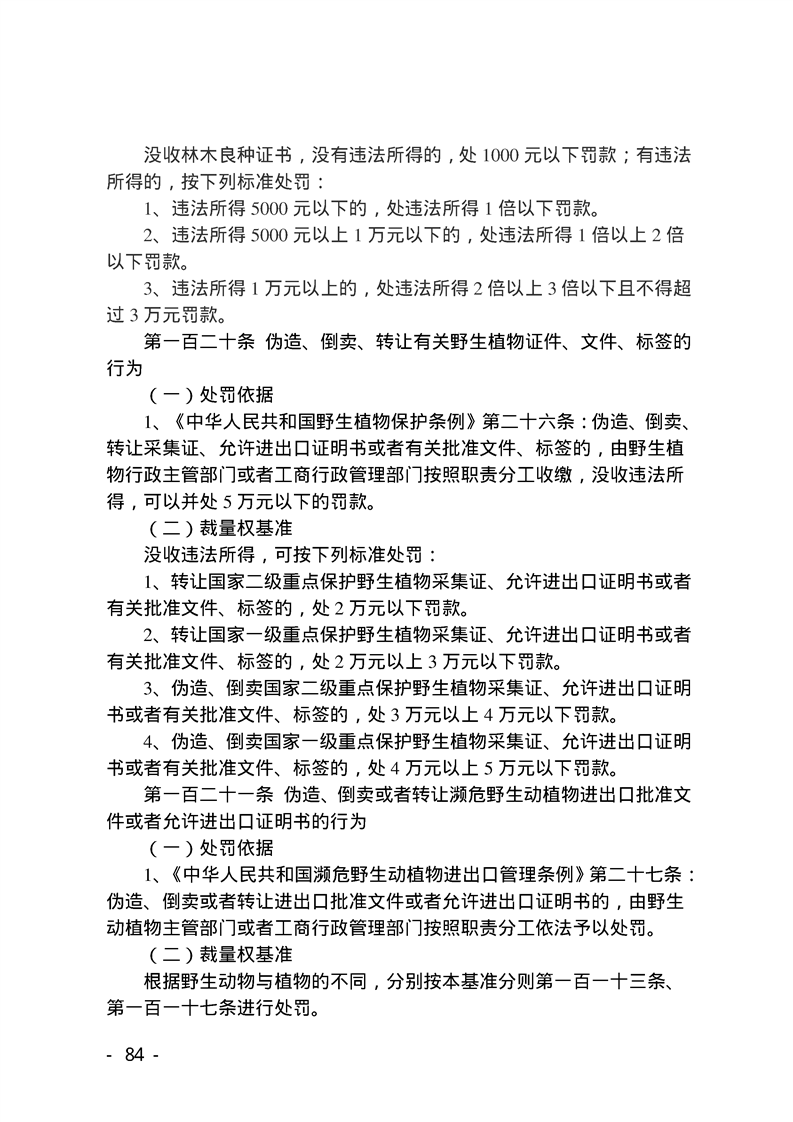 没收林木良种证书，没有违法所得的，处 1000 元以下罚款；有违法所得的，按下列标准处罚：

1、违法所得 5000 元以下的，处违法所得 1 倍以下罚款。

2、违法所得 5000 元以上 1 万元以下的，处违法所得 1 倍以上 2 倍以下罚款。

3、违法所得 1 万元以上的，处违法所得 2 倍以上 3 倍以下且不得超过 3 万元罚款。

第一百二十条 伪造、倒卖、转让有关野生植物证件、文件、标签的行为

（一）处罚依据

1、《中华人民共和国野生植物保护条例》第二十六条：伪造、倒卖、转让采集证、允许进出口证明书或者有关批准文件、标签的，由野生植物行政主管部门或者工商行政管理部门按照职责分工收缴，没收违法所得，可以并处 5 万元以下的罚款。

（二）裁量权基准

没收违法所得，可按下列标准处罚：

1、转让国家二级重点保护野生植物采集证、允许进出口证明书或者有关批准文件、标签的，处 2 万元以下罚款。

2、转让国家一级重点保护野生植物采集证、允许进出口证明书或者有关批准文件、标签的，处 2 万元以上 3 万元以下罚款。

3、伪造、倒卖国家二级重点保护野生植物采集证、允许进出口证明书或者有关批准文件、标签的，处 3 万元以上 4 万元以下罚款。

4、伪造、倒卖国家一级重点保护野生植物采集证、允许进出口证明书或者有关批准文件、标签的，处 4 万元以上 5 万元以下罚款。

第一百二十一条 伪造、倒卖或者转让濒危野生动植物进出口批准文件或者允许进出口证明书的行为

（一）处罚依据

1、《中华人民共和国濒危野生动植物进出口管理条例》第二十七条：伪造、倒卖或者转让进出口批准文件或者允许进出口证明书的，由野生动植物主管部门或者工商行政管理部门按照职责分工依法予以处罚。

（二）裁量权基准

根据野生动物与植物的不同，分别按本基准分则第一百一十三条、第一百一十七条进行处罚。

- 84 -